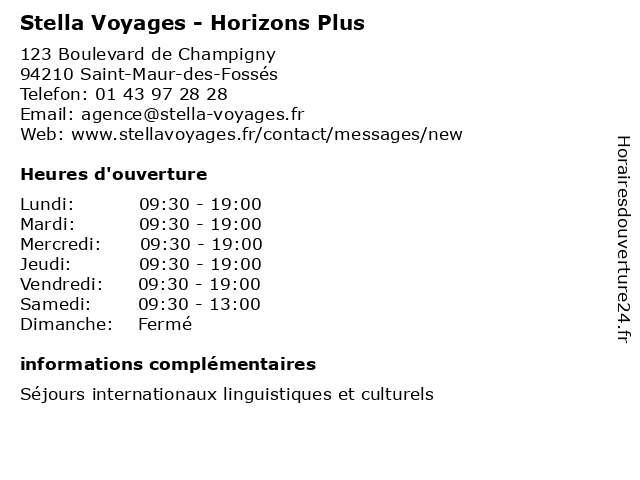 Stella Voyages - Horizons Plus

123 Boulevard de Champigny
94210 Saint-Maur-des-Fossés
Telefon: 01 43 97 28 28
Email: agence@stella-voyages.fr
Web: www.stellavoyages.fr/contact/messages/new

Heures d'ouverture

| | |
|---|---|
| Lundi: | 09:30 - 19:00 |
| Mardi: | 09:30 - 19:00 |
| Mercredi: | 09:30 - 19:00 |
| Jeudi: | 09:30 - 19:00 |
| Vendredi: | 09:30 - 19:00 |
| Samedi: | 09:30 - 13:00 |
| Dimanche: | Fermé |

informations complémentaires

Séjours internationaux linguistiques et culturels

Horairesdouverture24.fr